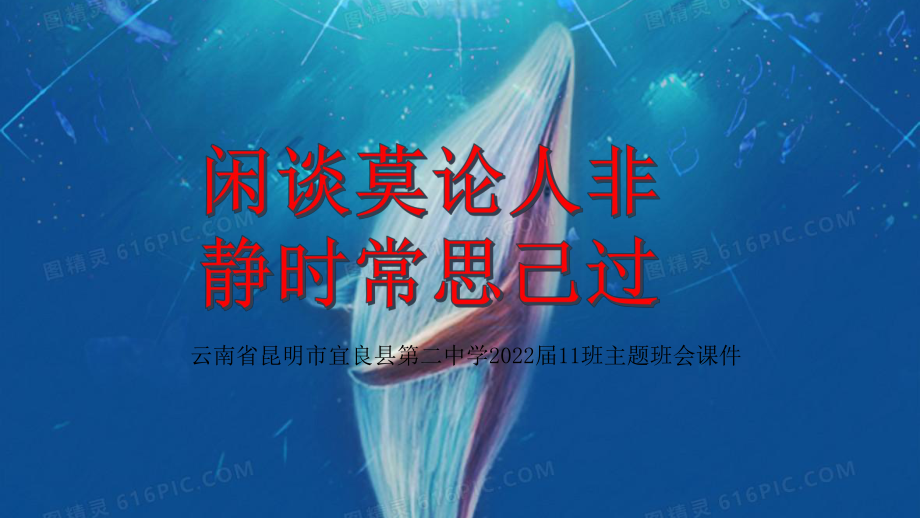 闲谈莫论人非
静时常思己过

云南省昆明市宜良县第二中学2022届11班主题班会课件

图精灵 616PIC.COM